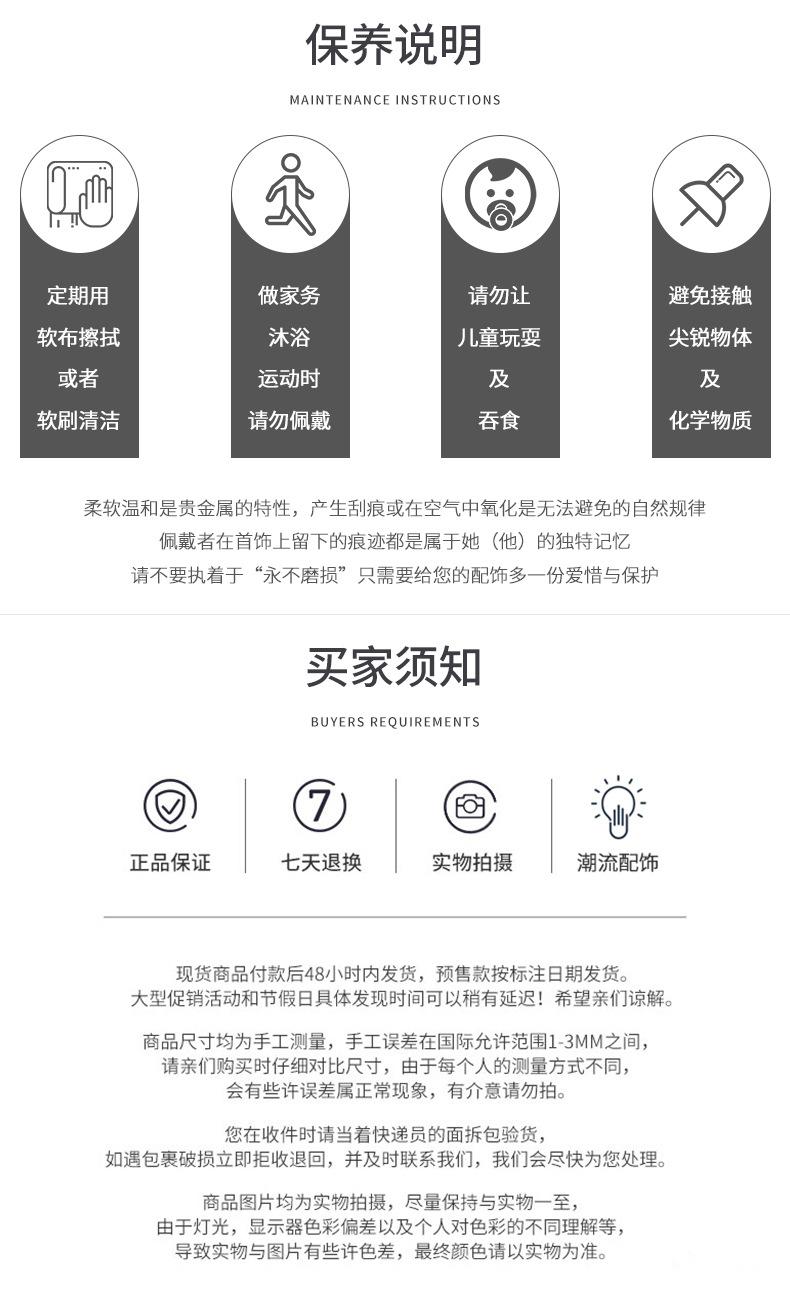 保养说明

MAINTENANCE INSTRUCTIONS

定期用
软布擦拭
或者
软刷清洁

做家务
沐浴
运动时
请勿佩戴

请勿让
儿童玩耍
及
吞食

避免接触
尖锐物体
及
化学物质

柔软温和是贵金属的特性，产生刮痕或在空气中氧化是无法避免的自然规律
佩戴者在首饰上留下的痕迹都是属于她（他）的独特记忆
请不要执着于“永不磨损”只需要给您的配饰多一份爱惜与保护

买家须知

BUYERS REQUIREMENTS

正品保证

7

七天退换

实物拍摄

潮流配饰

现货商品付款后48小时内发货，预售款按标注日期发货。
大型促销活动和节假日具体发现时间可以稍有延迟！希望亲们谅解。

商品尺寸均为手工测量，手工误差在国际允许范围1-3MM之间，
请亲们购买时仔细对比尺寸，由于每个人的测量方式不同，
会有些许误差属正常现象，有介意请勿拍。

您在收件时请当着快递员的面拆包验货，
如遇包裹破损立即拒收退回，并及时联系我们，我们会尽快为您处理。

商品图片均为实物拍摄，尽量保持与实物一至，
由于灯光，显示器色彩偏差以及个人对色彩的不同理解等，
导致实物与图片有些许色差，最终颜色请以实物为准。